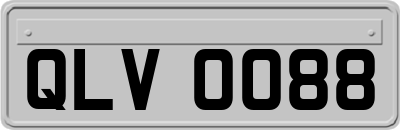 QLV 0088